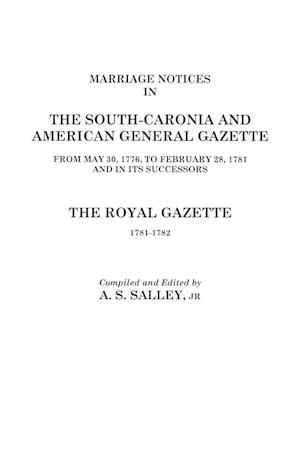 MARRIAGE NOTICES
IN

THE SOUTH-CARONIA AND AMERICAN GENERAL GAZETTE

FROM MAY 30, 1776, TO FEBRUARY 28, 1781
AND IN ITS SUCCESSORS

THE ROYAL GAZETTE

1781-1782

Compiled and Edited by
A. S. SALLEY, JR